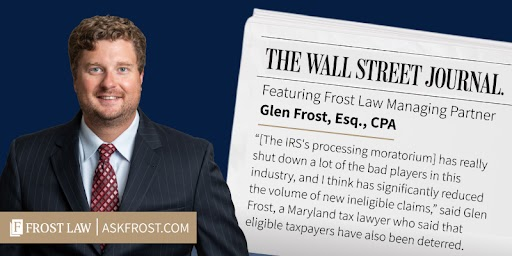 THE WALL STREET JOURNAL.

Featuring Frost Law Managing Partner
Glen Frost, Esq., CPA

"[The IRS's processing moratorium] has really shut down a lot of the bad players in this industry, and I think has significantly reduced the volume of new ineligible claims," said Glen Frost, a Maryland tax lawyer who said that eligible taxpayers have also been deterred.

F FROST LAW | ASKFROST.COM